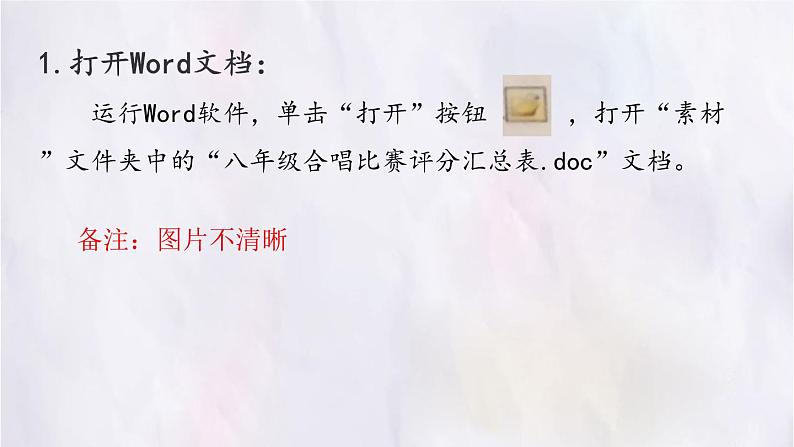 1.打开Word文档：

运行Word软件，单击“打开”按钮 ，打开“素材”文件夹中的“八年级合唱比赛评分汇总表.doc”文档。

备注：图片不清晰